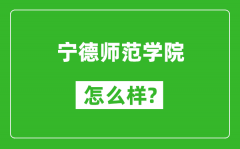 宁德师范学院

怎么样?